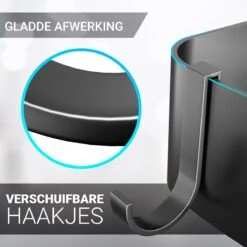 GLADDE AFWERKING

VERSCHUIFBARE
HAAKJES